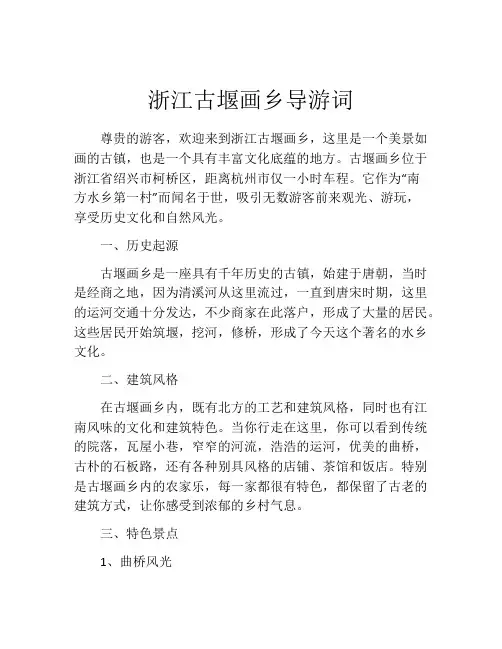 浙江古堰画乡导游词

尊贵的游客，欢迎来到浙江古堰画乡，这里是一个美景如画的古镇，也是一个具有丰富文化底蕴的地方。古堰画乡位于浙江省绍兴市柯桥区，距离杭州市仅一小时车程。它作为“南方水乡第一村”而闻名于世，吸引无数游客前来观光、游玩，享受历史文化和自然风光。

一、历史起源

古堰画乡是一座具有千年历史的古镇，始建于唐朝，当时是经商之地，因为清溪河从这里流过，一直到唐宋时期，这里的运河交通十分发达，不少商家在此落户，形成了大量的居民。这些居民开始筑堰，挖河，修桥，形成了今天这个著名的水乡文化。

二、建筑风格

在古堰画乡内，既有北方的工艺和建筑风格，同时也有江南风味的文化和建筑特色。当你行走在这里，你可以看到传统的院落，瓦屋小巷，窄窄的河流，浩浩的运河，优美的曲桥，古朴的石板路，还有各种别具风格的店铺、茶馆和饭店。特别是古堰画乡内的农家乐，每一家都很有特色，都保留了古老的建筑方式，让你感受到浓郁的乡村气息。

三、特色景点

1、曲桥风光